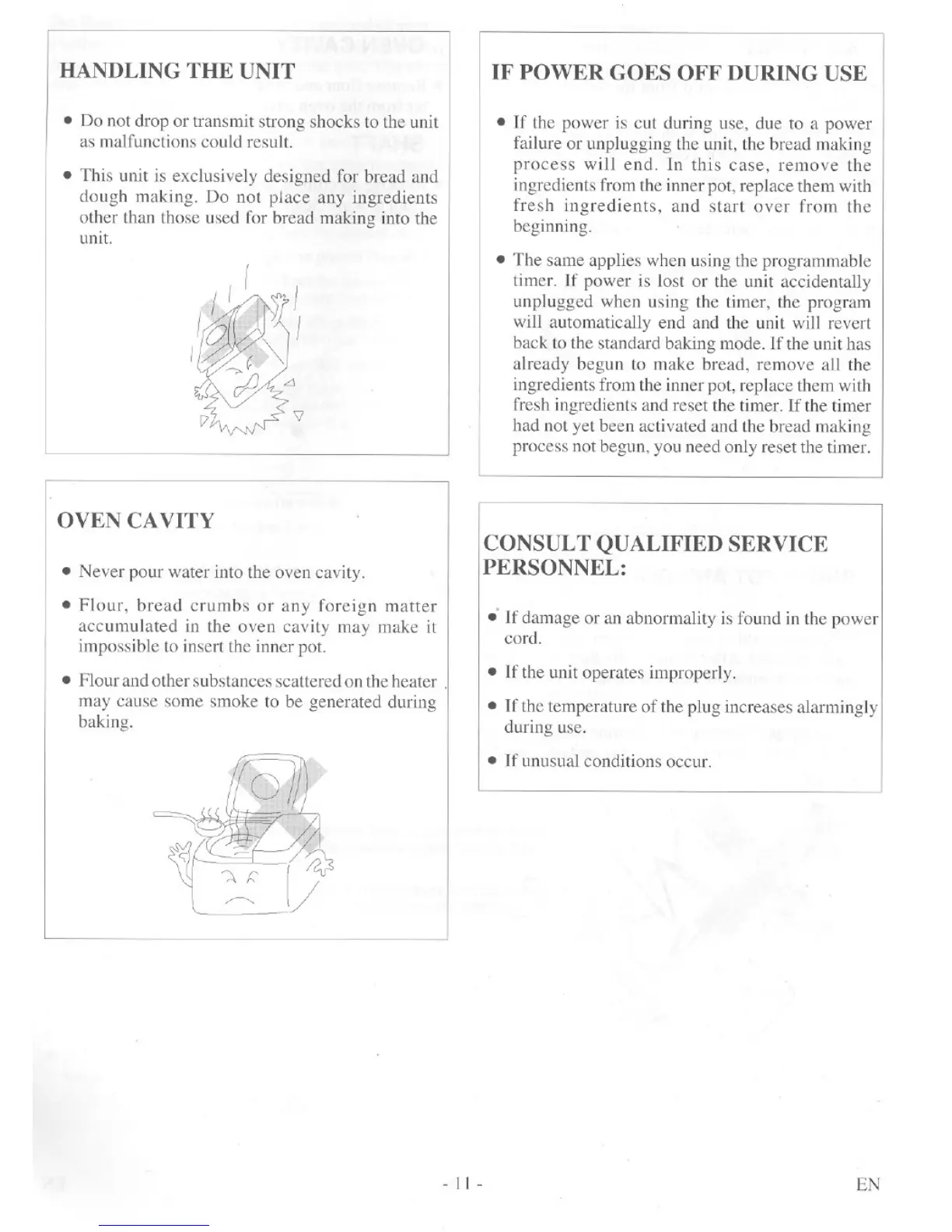 HANDLING THE UNIT

• Do not drop or transmit strong shocks to the unit as malfunctions could result.

• This unit is exclusively designed for bread and dough making. Do not place any ingredients other than those used for bread making into the unit.

OVEN CAVITY

• Never pour water into the oven cavity.

• Flour, bread crumbs or any foreign matter accumulated in the oven cavity may make it impossible to insert the inner pot.

• Flour and other substances scattered on the heater may cause some smoke to be generated during baking.

IF POWER GOES OFF DURING USE

• If the power is cut during use, due to a power failure or unplugging the unit, the bread making process will end. In this case, remove the ingredients from the inner pot, replace them with fresh ingredients, and start over from the beginning.

• The same applies when using the programmable timer. If power is lost or the unit accidentally unplugged when using the timer, the program will automatically end and the unit will revert back to the standard baking mode. If the unit has already begun to make bread, remove all the ingredients from the inner pot, replace them with fresh ingredients and reset the timer. If the timer had not yet been activated and the bread making process not begun, you need only reset the timer.

CONSULT QUALIFIED SERVICE PERSONNEL:

• If damage or an abnormality is found in the power cord.

• If the unit operates improperly.

• If the temperature of the plug increases alarmingly during use.

• If unusual conditions occur.

- 11 -

EN